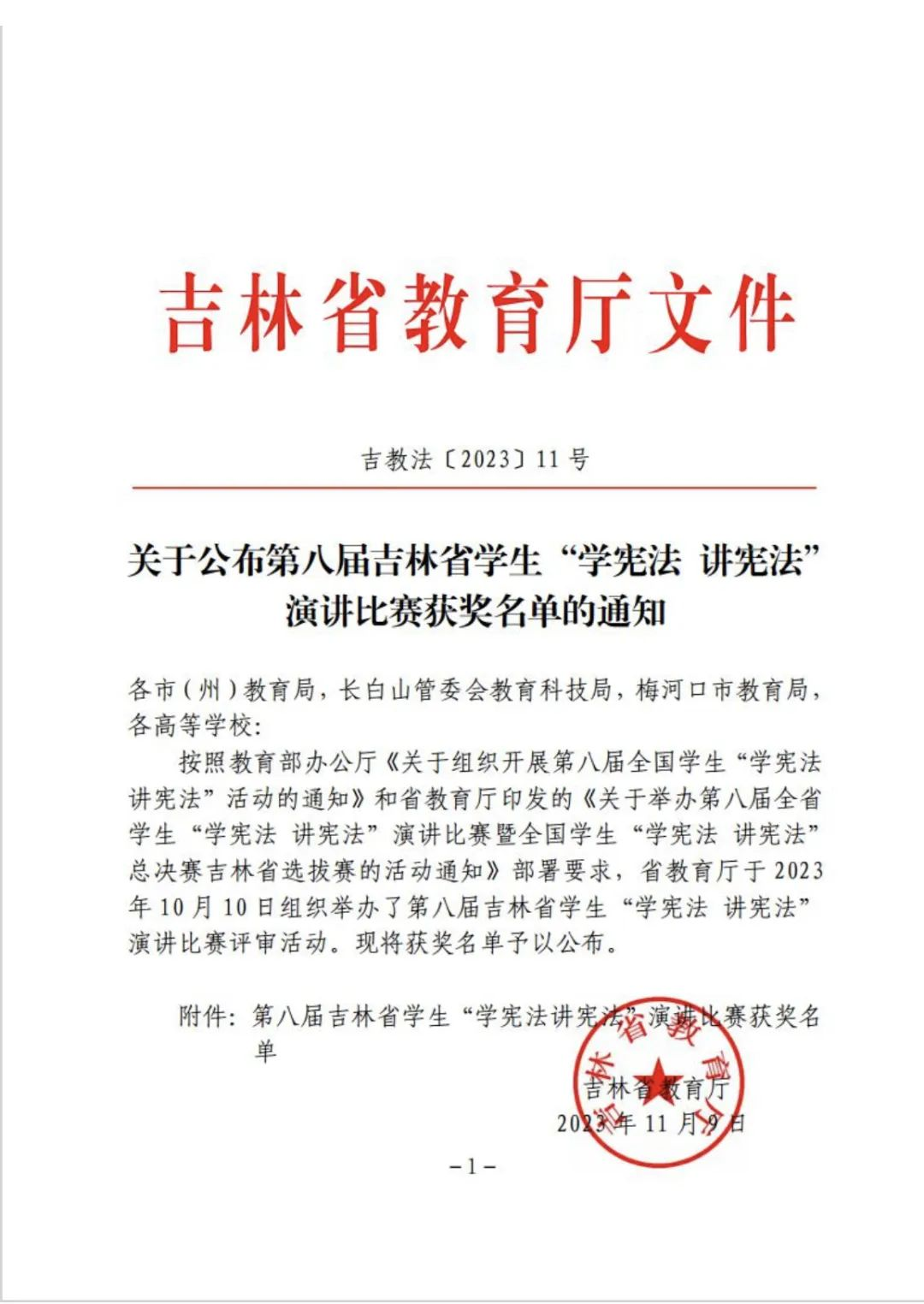 吉林省教育厅文件

吉教法〔2023〕11号

关于公布第八届吉林省学生“学宪法 讲宪法”演讲比赛获奖名单的通知

各市（州）教育局，长白山管委会教育科技局，梅河口市教育局，各高等学校：

按照教育部办公厅《关于组织开展第八届全国学生“学宪法 讲宪法”活动的通知》和省教育厅印发的《关于举办第八届全省学生“学宪法 讲宪法”演讲比赛暨全国学生“学宪法 讲宪法”总决赛吉林省选拔赛的活动通知》部署要求，省教育厅于2023年10月10日组织举办了第八届吉林省学生“学宪法 讲宪法”演讲比赛评审活动。现将获奖名单予以公布。

附件：第八届吉林省学生“学宪法讲宪法”演讲比赛获奖名单

吉林省教育厅

吉林省教育厅
2023年11月9日

－1－